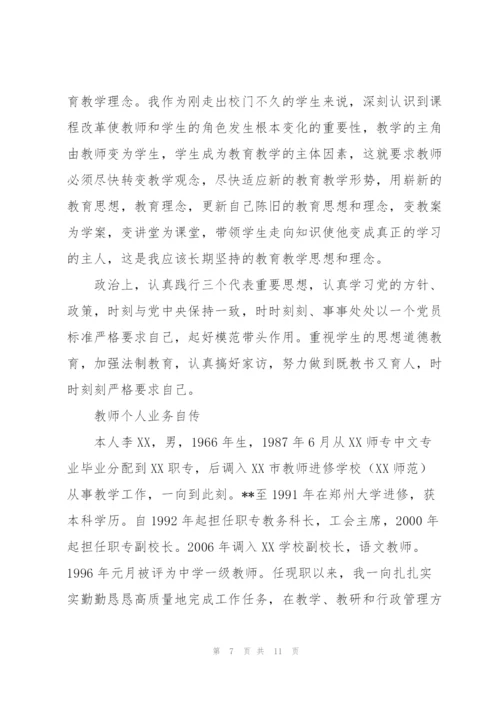 育教学理念。我作为刚走出校门不久的学生来说，深刻认识到课程改革使教师和学生的角色发生根本变化的重要性，教学的主角由教师变为学生，学生成为教育教学的主体因素，这就要求教师必须尽快转变教学观念，尽快适应新的教育教学形势，用崭新的教育思想，教育理念，更新自己陈旧的教育思想和理念，变教案为学案，变讲堂为课堂，带领学生走向知识使他变成真正的学习的主人，这是我应该长期坚持的教育教学思想和理念。

政治上，认真践行三个代表重要思想，认真学习党的方针、政策，时刻与党中央保持一致，时时刻刻、事事处处以一个党员标准严格要求自己，起好模范带头作用。重视学生的思想道德教育，加强法制教育，认真搞好家访，努力做到既教书又育人，时时刻刻严格要求自己。

教师个人业务自传

本人李XX，男，1966年生，1987年6月从XX师专中文专业毕业分配到XX职专，后调入XX市教师进修学校（XX师范）从事教学工作，一向到此刻。**至1991年在郑州大学进修，获本科学历。自1992年起担任职专教务科长，工会主席，2000年起担任职专副校长。2006年调入XX学校副校长，语文教师。1996年元月被评为中学一级教师。任现职以来，我一向扎扎实实勤勤恳恳高质量地完成工作任务，在教学、教研和行政管理方

第 7 页 共 11 页